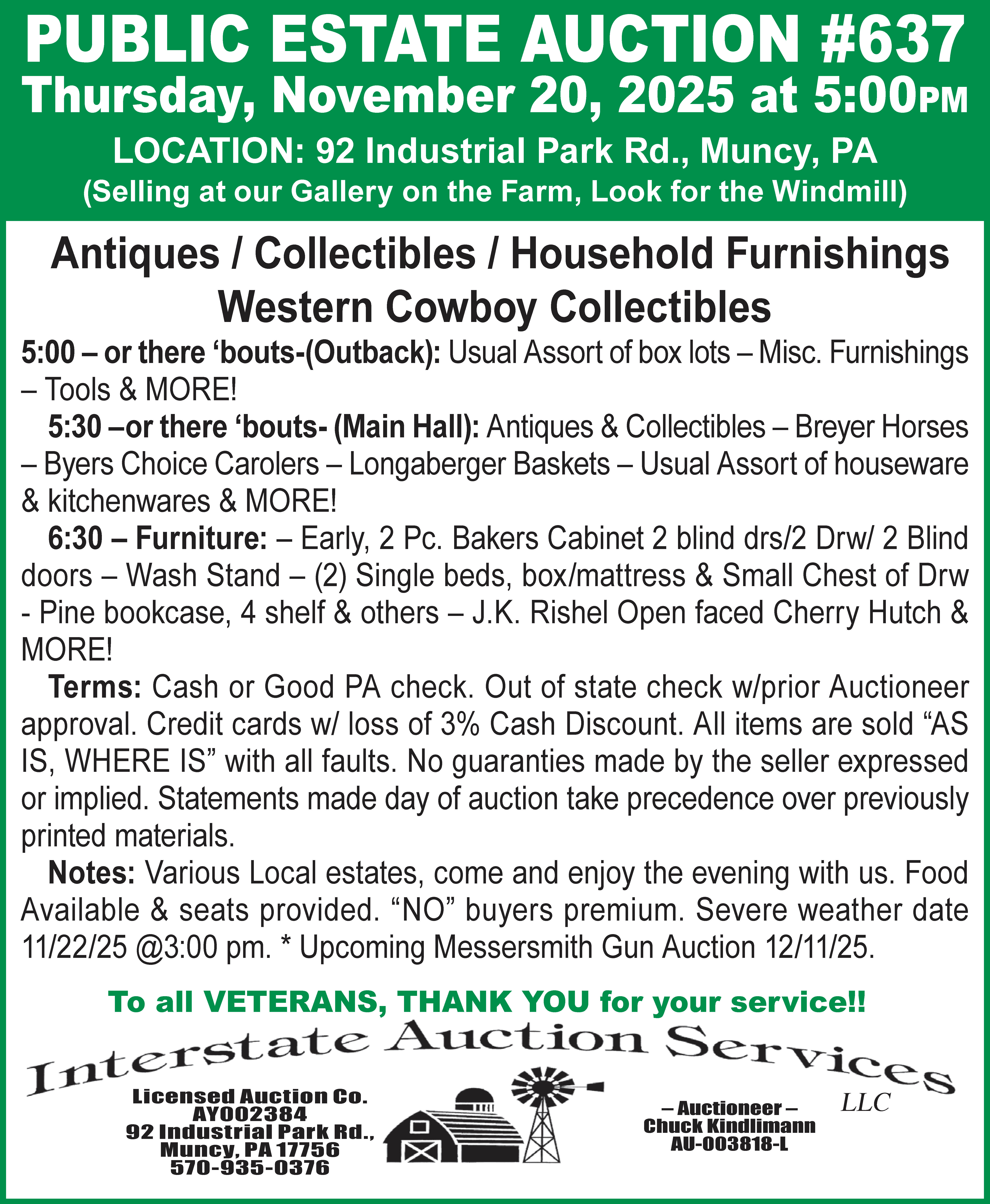 PUBLIC ESTATE AUCTION #637
Thursday, November 20, 2025 at 5:00PM
LOCATION: 92 Industrial Park Rd., Muncy, PA
(Selling at our Gallery on the Farm, Look for the Windmill)

Antiques / Collectibles / Household Furnishings
Western Cowboy Collectibles

5:00 – or there ‘bouts-(Outback): Usual Assort of box lots – Misc. Furnishings – Tools & MORE!

5:30 –or there ‘bouts- (Main Hall): Antiques & Collectibles – Breyer Horses – Byers Choice Carolers – Longaberger Baskets – Usual Assort of houseware & kitchenwares & MORE!

6:30 – Furniture: – Early, 2 Pc. Bakers Cabinet 2 blind drs/2 Drw/ 2 Blind doors – Wash Stand – (2) Single beds, box/mattress & Small Chest of Drw - Pine bookcase, 4 shelf & others – J.K. Rishel Open faced Cherry Hutch & MORE!

Terms: Cash or Good PA check. Out of state check w/prior Auctioneer approval. Credit cards w/ loss of 3% Cash Discount. All items are sold “AS IS, WHERE IS” with all faults. No guaranties made by the seller expressed or implied. Statements made day of auction take precedence over previously printed materials.

Notes: Various Local estates, come and enjoy the evening with us. Food Available & seats provided. “NO” buyers premium. Severe weather date 11/22/25 @3:00 pm. * Upcoming Messersmith Gun Auction 12/11/25.

To all VETERANS, THANK YOU for your service!!

Interstate Auction Services LLC

Licensed Auction Co.
AY002384
92 Industrial Park Rd.,
Muncy, PA 17756
570-935-0376

– Auctioneer –
Chuck Kindlimann
AU-003818-L